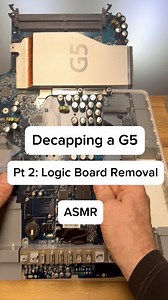 G5

Decapping a G5

Pt 2: Logic Board Removal

ASMR